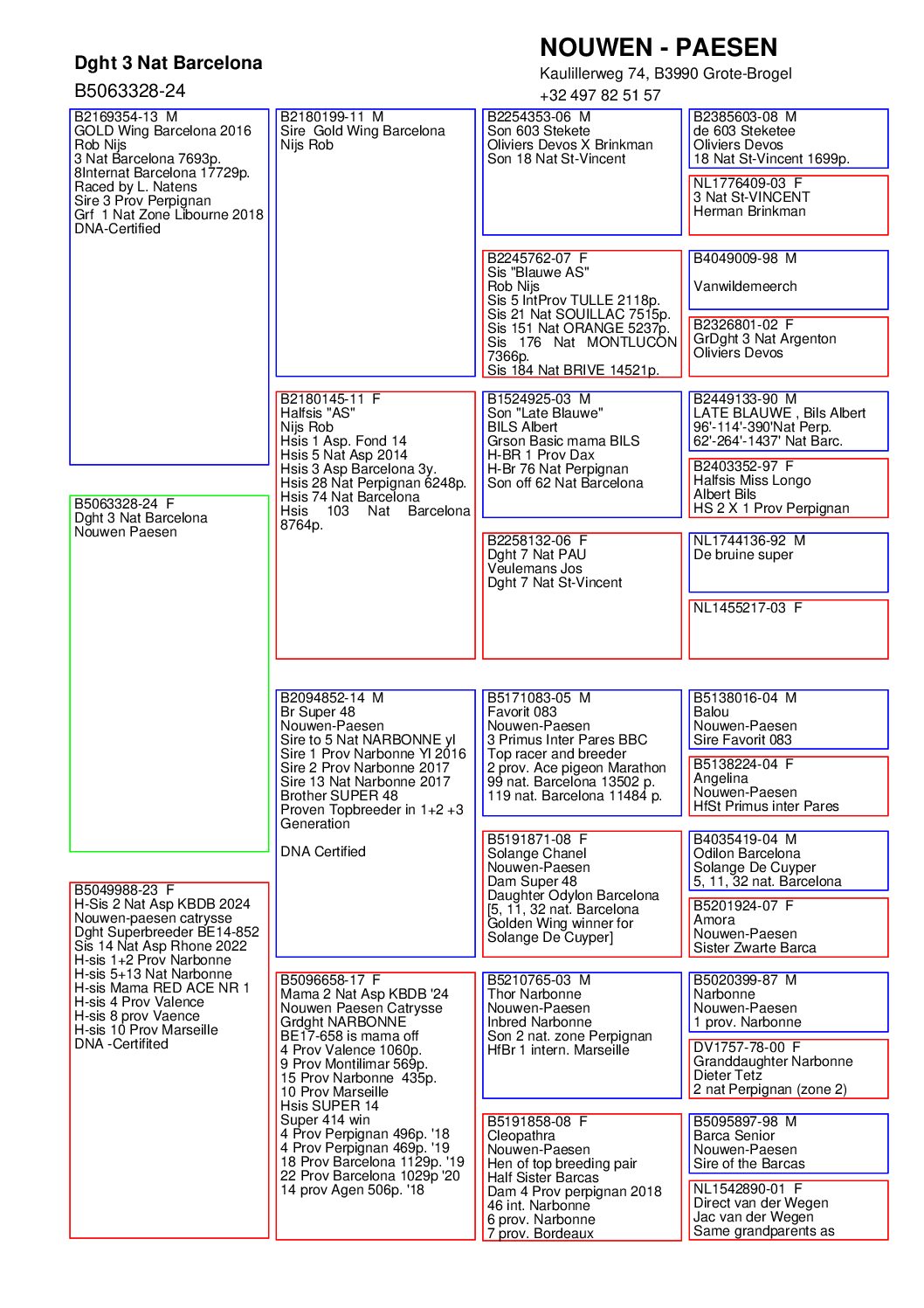 Dght 3 Nat Barcelona
B5063328-24

NOUWEN - PAESEN
Kaulillerweg 74, B3990 Grote-Brogel
+32 497 82 51 57

B2169354-13 M
GOLD Wing Barcelona 2016
Rob Nijs
3 Nat Barcelona 7693p.
8Internat Barcelona 17729p.
Raced by L. Natens
Sire 3 Prov Perpignan
Grf 1 Nat Zone Libourne 2018
DNA-Certified

B5063328-24 F
Dght 3 Nat Barcelona
Nouwen Paesen

B5049988-23 F
H-Sis 2 Nat Asp KBDB 2024
Nouwen-paesen catrysse
Dght Superbreeder BE14-852
Sis 14 Nat Asp Rhone 2022
H-sis 1+2 Prov Narbonne
H-sis 5+13 Nat Narbonne
H-sis Mama RED ACE NR 1
H-sis 4 Prov Valence
H-sis 8 prov Vaence
H-sis 10 Prov Marseille
DNA -Certifited

B2180199-11 M
Sire Gold Wing Barcelona
Nijs Rob

B2180145-11 F
Halfsis "AS"
Nijs Rob
Hsis 1 Asp. Fond 14
Hsis 5 Nat Asp 2014
Hsis 3 Asp Barcelona 3y.
Hsis 28 Nat Perpignan 6248p.
Hsis 74 Nat Barcelona
Hsis 103 Nat Barcelona 8764p.

B2094852-14 M
Br Super 48
Nouwen-Paesen
Sire to 5 Nat NARBONNE yl
Sire 1 Prov Narbonne Yl 2016
Sire 2 Prov Narbonne 2017
Sire 13 Nat Narbonne 2017
Brother SUPER 48
Proven Topbreeder in 1+2 +3 Generation

DNA Certified

B5096658-17 F
Mama 2 Nat Asp KBDB '24
Nouwen Paesen Catrysse
Grdght NARBONNE
BE17-658 is mama off
4 Prov Valence 1060p.
9 Prov Montilimar 569p.
15 Prov Narbonne 435p.
10 Prov Marseille
Hsis SUPER 14
Super 414 win
4 Prov Perpignan 496p. '18
4 Prov Perpignan 469p. '19
18 Prov Barcelona 1129p. '19
22 Prov Barcelona 1029p '20
14 prov Agen 506p. '18

B2254353-06 M
Son 603 Stekete
Oliviers Devos X Brinkman
Son 18 Nat St-Vincent

B2245762-07 F
Sis "Blauwe AS"
Rob Nijs
Sis 5 IntProv TULLE 2118p.
Sis 21 Nat SOUILLAC 7515p.
Sis 151 Nat ORANGE 5237p.
Sis 176 Nat MONTLUCON 7366p.
Sis 184 Nat BRIVE 14521p.

B1524925-03 M
Son "Late Blauwe"
BILS Albert
Grson Basic mama BILS
H-BR 1 Prov Dax
H-Br 76 Nat Perpignan
Son off 62 Nat Barcelona

B2258132-06 F
Dght 7 Nat PAU
Veulemans Jos
Dght 7 Nat St-Vincent

B5171083-05 M
Favorit 083
Nouwen-Paesen
3 Primus Inter Pares BBC
Top racer and breeder
2 prov. Ace pigeon Marathon
99 nat. Barcelona 13502 p.
119 nat. Barcelona 11484 p.

B5191871-08 F
Solange Chanel
Nouwen-Paesen
Dam Super 48
Daughter Odylon Barcelona
[5, 11, 32 nat. Barcelona
Golden Wing winner for
Solange De Cuyper]

B5210765-03 M
Thor Narbonne
Nouwen-Paesen
Inbred Narbonne
Son 2 nat. zone Perpignan
HfBr 1 intern. Marseille

B5191858-08 F
Cleopathra
Nouwen-Paesen
Hen of top breeding pair
Half Sister Barcas
Dam 4 Prov perpignan 2018
46 int. Narbonne
6 prov. Narbonne
7 prov. Bordeaux

B2385603-08 M
de 603 Steketee
Oliviers Devos
18 Nat St-Vincent 1699p.

NL1776409-03 F
3 Nat St-VINCENT
Herman Brinkman

B4049009-98 M

Vanwildemeerch

B2326801-02 F
GrDght 3 Nat Argenton
Oliviers Devos

B2449133-90 M
LATE BLAUWE , Bils Albert
96'-114'-390'Nat Perp.
62'-264'-1437' Nat Barc.

B2403352-97 F
Halfsis Miss Longo
Albert Bils
HS 2 X 1 Prov Perpignan

NL1744136-92 M
De bruine super

NL1455217-03 F

B5138016-04 M
Balou
Nouwen-Paesen
Sire Favorit 083

B5138224-04 F
Angelina
Nouwen-Paesen
HfSt Primus inter Pares

B4035419-04 M
Odilon Barcelona
Solange De Cuyper
5, 11, 32 nat. Barcelona

B5201924-07 F
Amora
Nouwen-Paesen
Sister Zwarte Barca

B5020399-87 M
Narbonne
Nouwen-Paesen
1 prov. Narbonne

DV1757-78-00 F
Granddaughter Narbonne
Dieter Tetz
2 nat Perpignan (zone 2)

B5095897-98 M
Barca Senior
Nouwen-Paesen
Sire of the Barcas

NL1542890-01 F
Direct van der Wegen
Jac van der Wegen
Same grandparents as